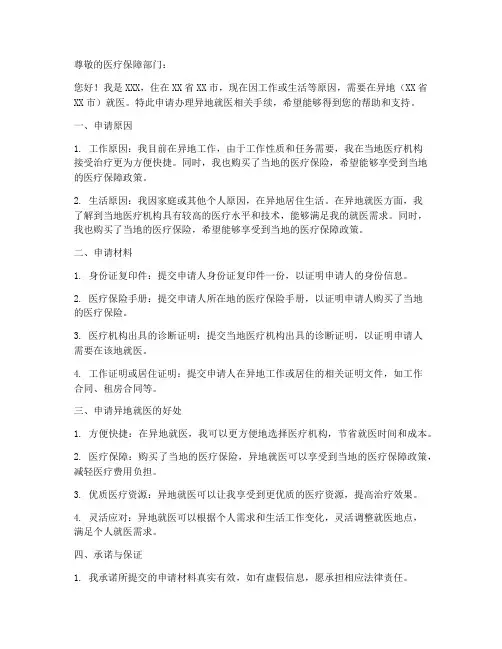 尊敬的医疗保障部门：

您好！我是XXX，住在XX省XX市，现在因工作或生活等原因，需要在异地（XX省XX市）就医。特此申请办理异地就医相关手续，希望能够得到您的帮助和支持。

一、申请原因

1. 工作原因：我目前在异地工作，由于工作性质和任务需要，我在当地医疗机构接受治疗更为方便快捷。同时，我也购买了当地的医疗保险，希望能够享受到当地的医疗保障政策。

2. 生活原因：我因家庭或其他个人原因，在异地居住生活。在异地就医方面，我了解到当地医疗机构具有较高的医疗水平和技术，能够满足我的就医需求。同时，我也购买了当地的医疗保险，希望能够享受到当地的医疗保障政策。

二、申请材料

1. 身份证复印件：提交申请人身份证复印件一份，以证明申请人的身份信息。

2. 医疗保险手册：提交申请人所在地的医疗保险手册，以证明申请人购买了当地的医疗保险。

3. 医疗机构出具的诊断证明：提交当地医疗机构出具的诊断证明，以证明申请人需要在该地就医。

4. 工作证明或居住证明：提交申请人在异地工作或居住的相关证明文件，如工作合同、租房合同等。

三、申请异地就医的好处

1. 方便快捷：在异地就医，我可以更方便地选择医疗机构，节省就医时间和成本。

2. 医疗保障：购买了当地的医疗保险，异地就医可以享受到当地的医疗保障政策，减轻医疗费用负担。

3. 优质医疗资源：异地就医可以让我享受到更优质的医疗资源，提高治疗效果。

4. 灵活应对：异地就医可以根据个人需求和生活工作变化，灵活调整就医地点，满足个人就医需求。

四、承诺与保证

1. 我承诺所提交的申请材料真实有效，如有虚假信息，愿承担相应法律责任。